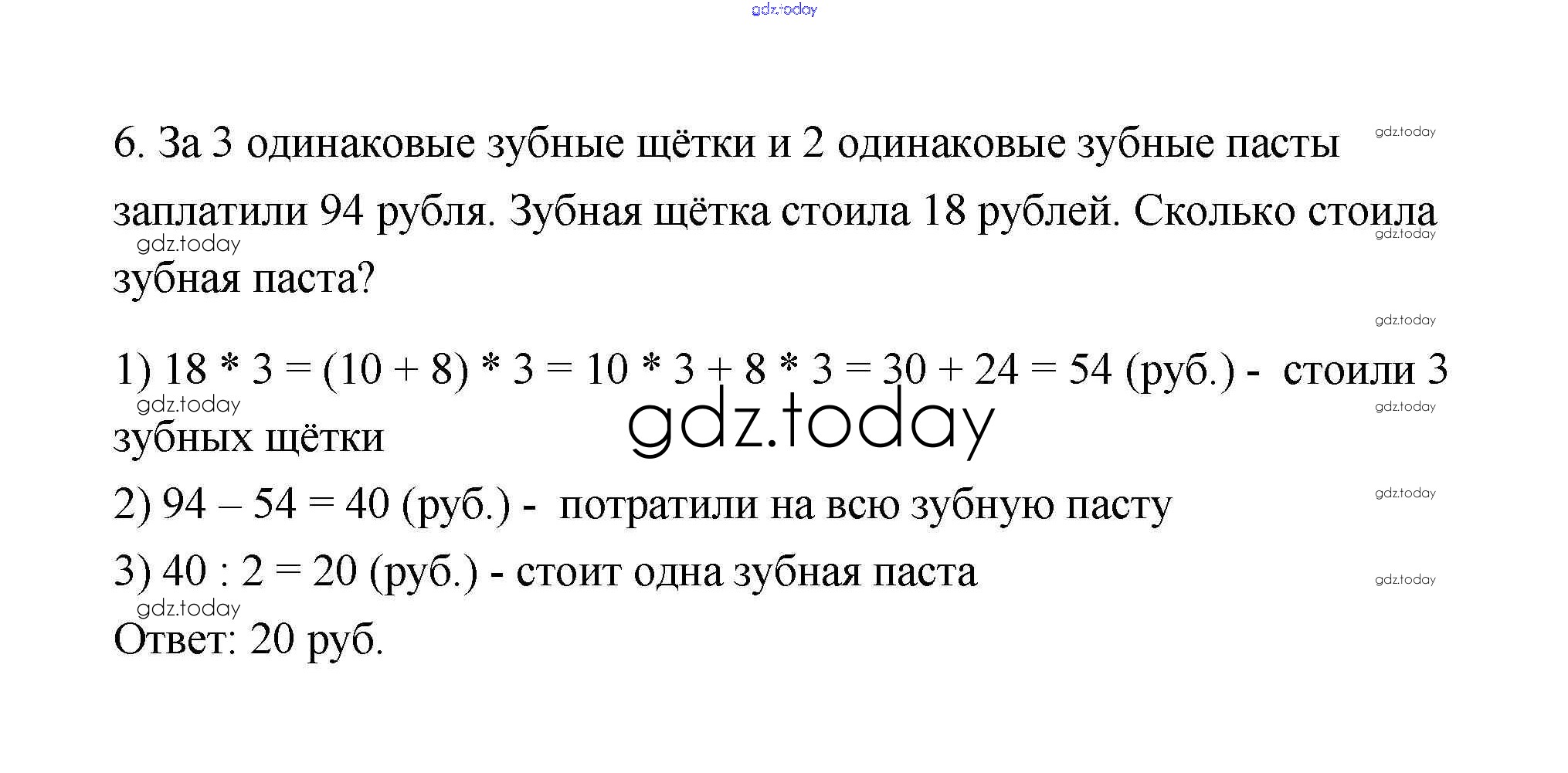 gdz.today

6. За 3 одинаковые зубные щётки и 2 одинаковые зубные пасты заплатили 94 рубля. Зубная щётка стоила 18 рублей. Сколько стоила зубная паста?

gdz.today gdz.today gdz.today gdz.today

1) $18 * 3 = (10 + 8) * 3 = 10 * 3 + 8 * 3 = 30 + 24 = 54$ (руб.) - стоили 3 зубных щётки

gdz.today gdz.today gdz.today

2) $94 – 54 = 40$ (руб.) - потратили на всю зубную пасту

gdz.today

3) $40 : 2 = 20$ (руб.) - стоит одна зубная паста

gdz.today gdz.today

Ответ: 20 руб.